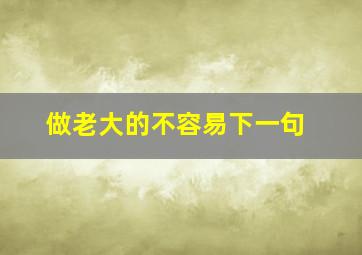 做老大的不容易下一句